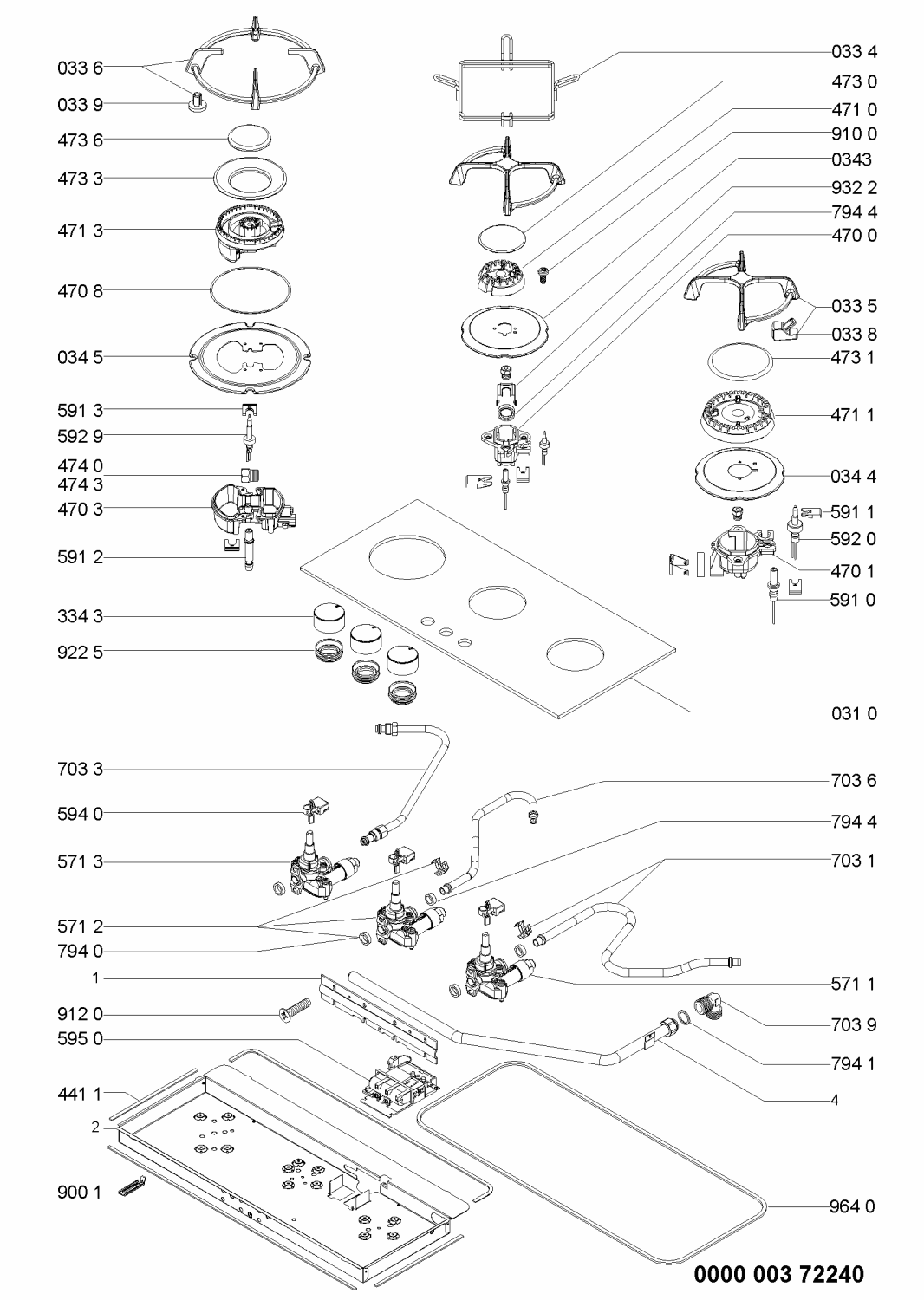 033 6
033 9
473 6
473 3
471 3
470 8
034 5
591 3
592 9
474 0
474 3
470 3
591 2
334 3
922 5
703 3
594 0
571 3
571 2
794 0
1
912 0
595 0
441 1
2
900 1

033 4
473 0
471 0
910 0
0343
932 2
794 4
470 0
033 5
033 8
473 1
471 1
034 4
591 1
592 0
470 1
591 0
031 0
703 6
794 4
703 1
571 1
703 9
794 1
4
964 0

0000 003 72240